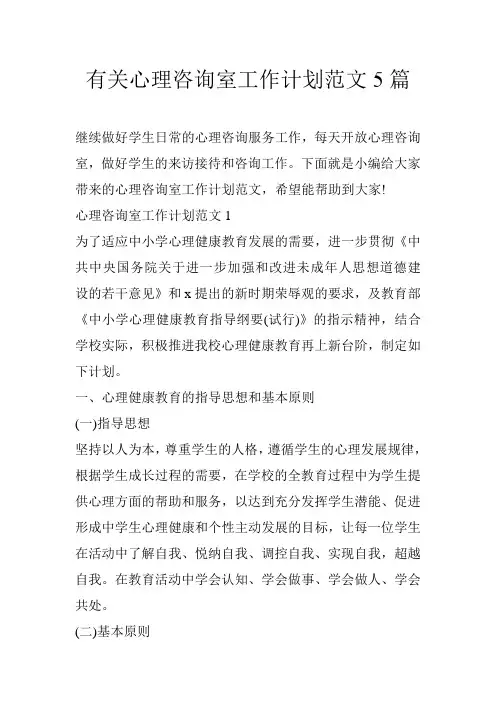 有关心理咨询室工作计划范文 5 篇

继续做好学生日常的心理咨询服务工作，每天开放心理咨询室，做好学生的来访接待和咨询工作。下面就是小编给大家带来的心理咨询室工作计划范文，希望能帮助到大家!

心理咨询室工作计划范文 1

为了适应中小学心理健康教育发展的需要，进一步贯彻《中共中央国务院关于进一步加强和改进未成年人思想道德建设的若干意见》和 x 提出的新时期荣辱观的要求，及教育部《中小学心理健康教育指导纲要(试行)》的指示精神，结合学校实际，积极推进我校心理健康教育再上新台阶，制定如下计划。

一、心理健康教育的指导思想和基本原则

(一)指导思想

坚持以人为本，尊重学生的人格，遵循学生的心理发展规律，根据学生成长过程的需要，在学校的全教育过程中为学生提供心理方面的帮助和服务，以达到充分发挥学生潜能、促进形成中学生心理健康和个性主动发展的目标，让每一位学生在活动中了解自我、悦纳自我、调控自我、实现自我，超越自我。在教育活动中学会认知、学会做事、学会做人、学会共处。

(二)基本原则